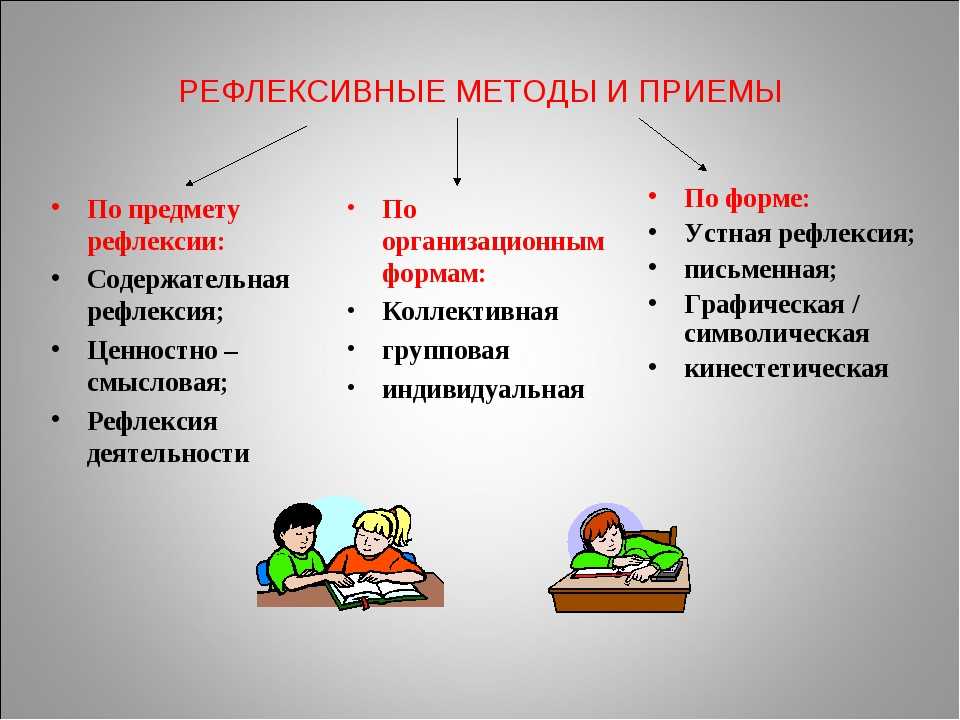 РЕФЛЕКСИВНЫЕ МЕТОДЫ И ПРИЕМЫ

• По предмету рефлексии:
• Содержательная рефлексия;
• Ценностно – смысловая;
• Рефлексия деятельности

• По организационным формам:
• Коллективная
• групповая
• индивидуальная

• По форме:
• Устная рефлексия;
• письменная;
• Графическая / символическая
• кинестетическая